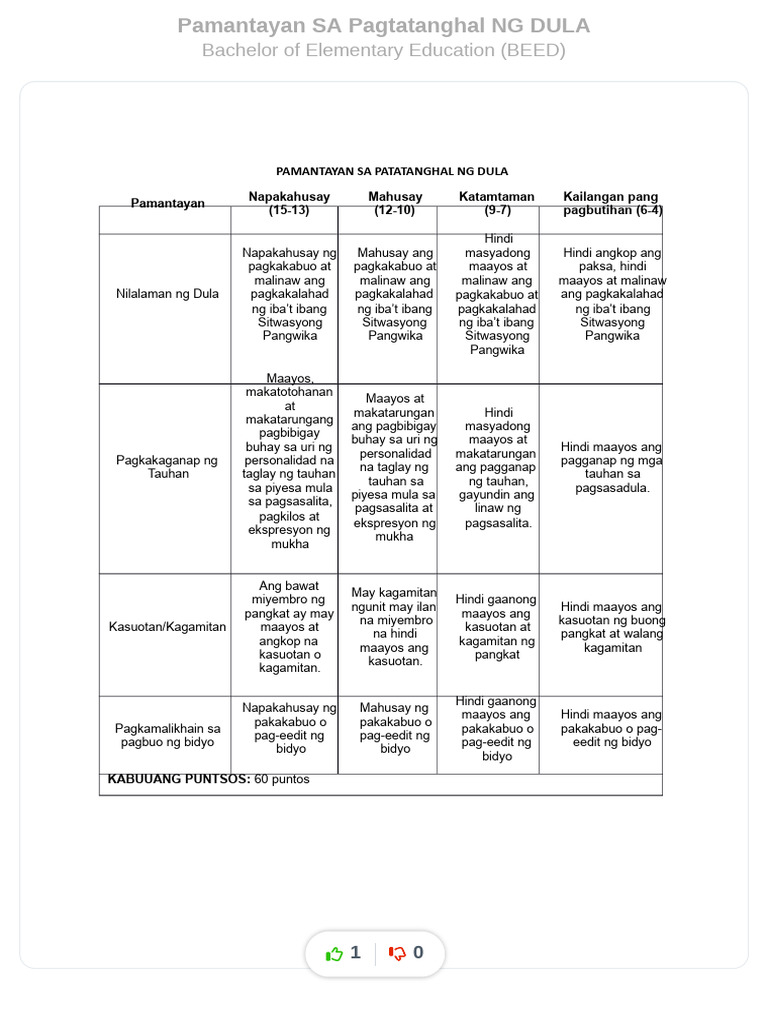 Pamantayan SA Pagtatanghal NG DULA
Bachelor of Elementary Education (BEED)

PAMANTAYAN SA PATATANGHAL NG DULA

| Pamantayan | Napakahusay (15-13) | Mahusay (12-10) | Katamtaman (9-7) | Kailangan pang pagbutihan (6-4) |
|---|---|---|---|---|
| Nilalaman ng Dula | Napakahusay ng pagkakabuo at malinaw ang pagkakalahad ng iba't ibang Sitwasyong Pangwika | Mahusay ang pagkakabuo at malinaw ang pagkakalahad ng iba't ibang Sitwasyong Pangwika | Hindi masyadong maayos at malinaw ang pagkakabuo at pagkakalahad ng iba't ibang Sitwasyong Pangwika | Hindi angkop ang paksa, hindi maayos at malinaw ang pagkakalahad ng iba't ibang Sitwasyong Pangwika |
| Pagkakaganap ng Tauhan | Maayos, makatotohanan at makatarungang pagbibigay buhay sa uri ng personalidad na taglay ng tauhan sa piyesa mula sa pagsasalita, pagkilos at ekspresyon ng mukha | Maayos at makatarungan ang pagbibigay buhay sa uri ng personalidad na taglay ng tauhan sa piyesa mula sa pagsasalita at ekspresyon ng mukha | Hindi masyadong maayos at makatarungan ang pagganap ng tauhan, gayundin ang linaw ng pagsasalita. | Hindi maayos ang pagganap ng mga tauhan sa pagsasadula. |
| Kasuotan/Kagamitan | Ang bawat miyembro ng pangkat ay may maayos at angkop na kasuotan o kagamitan. | May kagamitan ngunit may ilan na miyembro na hindi maayos ang kasuotan. | Hindi gaanong maayos ang kasuotan at kagamitan ng pangkat | Hindi maayos ang kasuotan ng buong pangkat at walang kagamitan |
| Pagkamalikhain sa pagbuo ng bidyo | Napakahusay ng pakakabuo o pag-eedit ng bidyo | Mahusay ng pakakabuo o pag-eedit ng bidyo | Hindi gaanong maayos ang pakakabuo o pag-eedit ng bidyo | Hindi maayos ang pakakabuo o pag-eedit ng bidyo |

KABUUANG PUNTSOS: 60 puntos

1 0